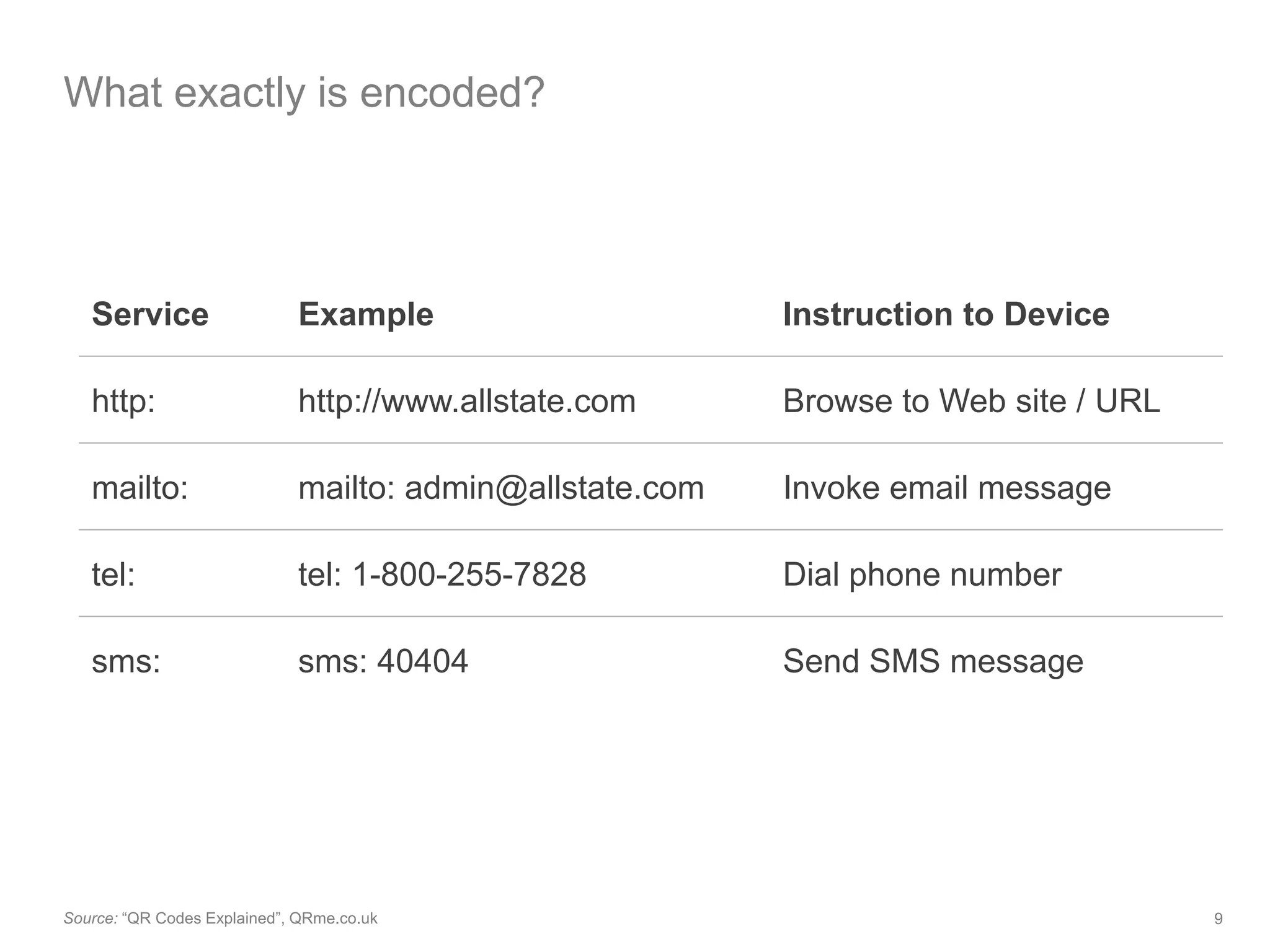 What exactly is encoded?

| Service | Example | Instruction to Device |
|---|---|---|
| http: | http://www.allstate.com | Browse to Web site / URL |
| mailto: | mailto: admin@allstate.com | Invoke email message |
| tel: | tel: 1-800-255-7828 | Dial phone number |
| sms: | sms: 40404 | Send SMS message |

Source: “QR Codes Explained”, QRme.co.uk

9